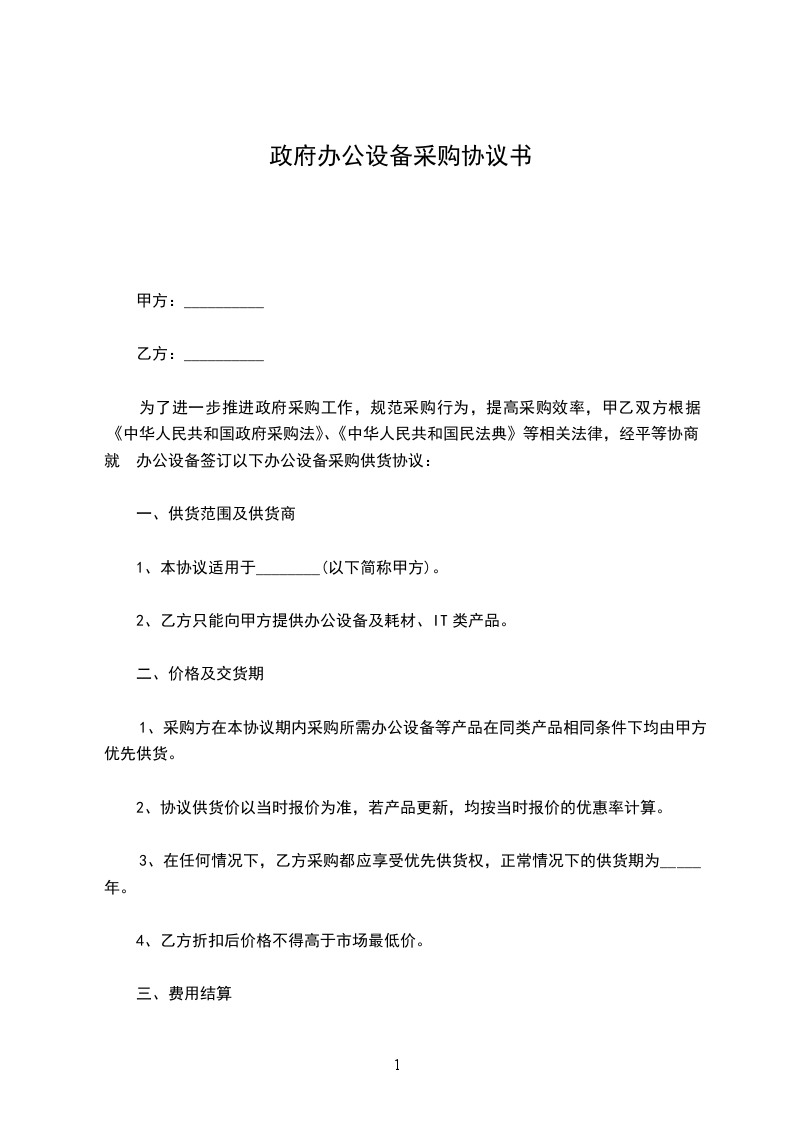 政府办公设备采购协议书

甲方：__________

乙方：__________

为了进一步推进政府采购工作，规范采购行为，提高采购效率，甲乙双方根据《中华人民共和国政府采购法》、《中华人民共和国民法典》等相关法律，经平等协商就 办公设备签订以下办公设备采购供货协议：

一、供货范围及供货商

1、本协议适用于________(以下简称甲方)。

2、乙方只能向甲方提供办公设备及耗材、IT类产品。

二、价格及交货期

1、采购方在本协议期内采购所需办公设备等产品在同类产品相同条件下均由甲方优先供货。

2、协议供货价以当时报价为准，若产品更新，均按当时报价的优惠率计算。

3、在任何情况下，乙方采购都应享受优先供货权，正常情况下的供货期为_____年。

4、乙方折扣后价格不得高于市场最低价。

三、费用结算

1